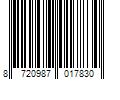 8 720987 017830